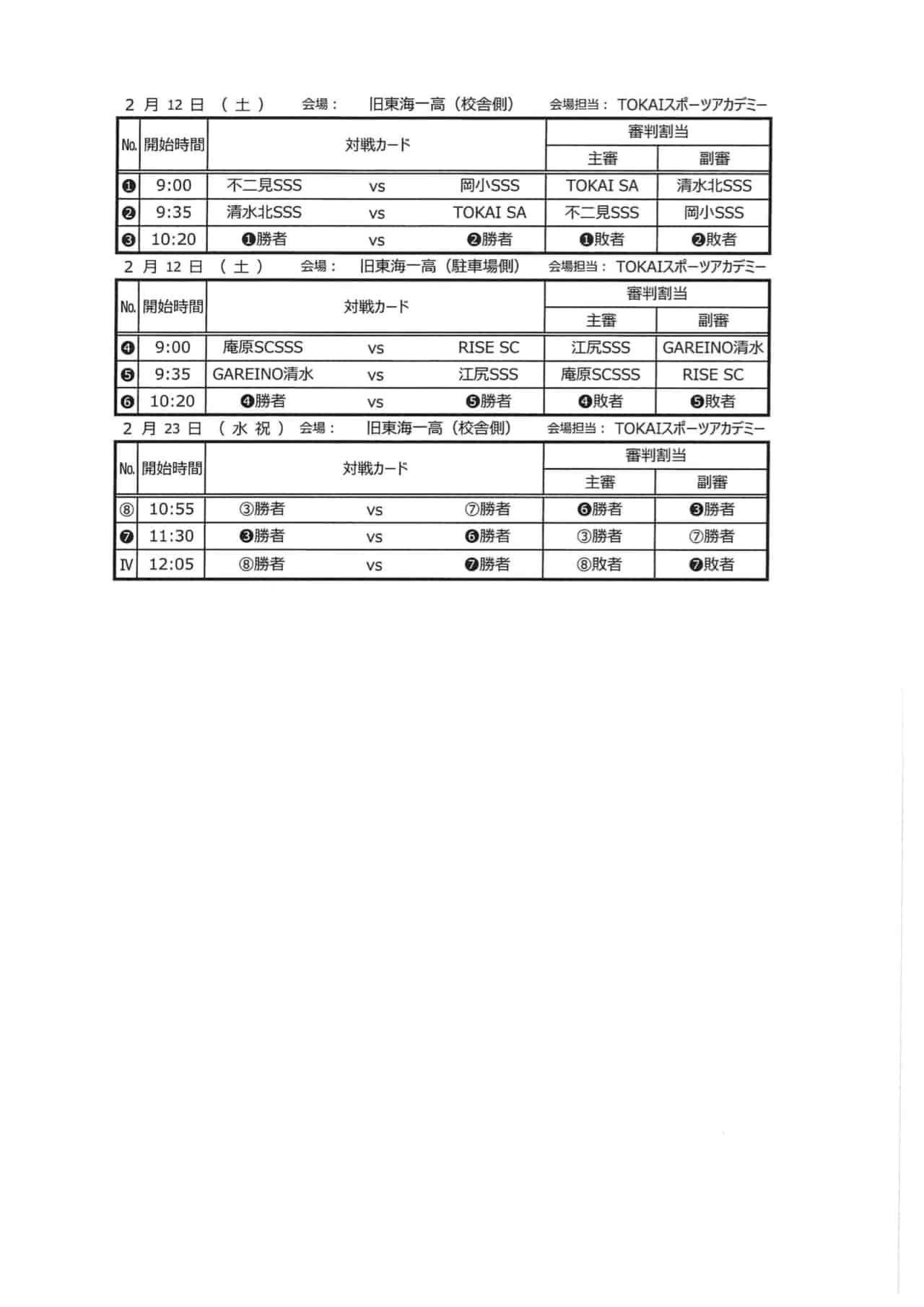 2 月 12 日 （ 土 ） 会場： 旧東海一高（校舎側） 会場担当： TOKAIスポーツアカデミー

| No. | 開始時間 | 対戦カード | | | 審判割当 主審 | 審判割当 副審 |
|---|---|---|---|---|---|---|
| ❶ | 9:00 | 不二見SSS | vs | 岡小SSS | TOKAI SA | 清水北SSS |
| ❷ | 9:35 | 清水北SSS | vs | TOKAI SA | 不二見SSS | 岡小SSS |
| ❸ | 10:20 | ❶勝者 | vs | ❷勝者 | ❶敗者 | ❷敗者 |

2 月 12 日 （ 土 ） 会場： 旧東海一高（駐車場側） 会場担当： TOKAIスポーツアカデミー

| No. | 開始時間 | 対戦カード | | | 審判割当 主審 | 審判割当 副審 |
|---|---|---|---|---|---|---|
| ❹ | 9:00 | 庵原SCSSS | vs | RISE SC | 江尻SSS | GAREINO清水 |
| ❺ | 9:35 | GAREINO清水 | vs | 江尻SSS | 庵原SCSSS | RISE SC |
| ❻ | 10:20 | ❹勝者 | vs | ❺勝者 | ❹敗者 | ❺敗者 |

2 月 23 日 （ 水 祝 ） 会場： 旧東海一高（校舎側） 会場担当： TOKAIスポーツアカデミー

| No. | 開始時間 | 対戦カード | | | 審判割当 主審 | 審判割当 副審 |
|---|---|---|---|---|---|---|
| ⑧ | 10:55 | ③勝者 | vs | ⑦勝者 | ❻勝者 | ❸勝者 |
| ❼ | 11:30 | ❸勝者 | vs | ❻勝者 | ③勝者 | ⑦勝者 |
| Ⅳ | 12:05 | ⑧勝者 | vs | ❼勝者 | ⑧敗者 | ❼敗者 |